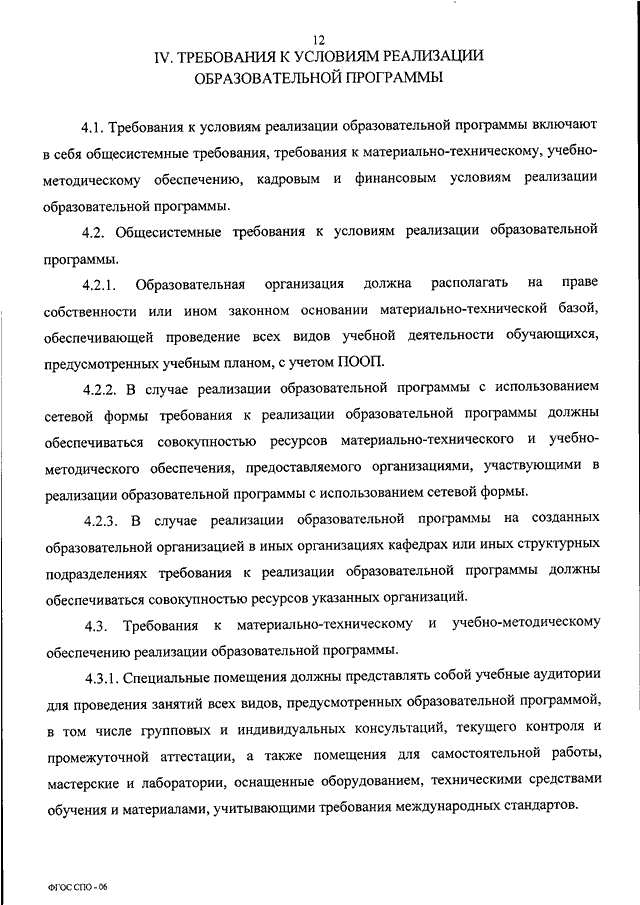 12

IV. ТРЕБОВАНИЯ К УСЛОВИЯМ РЕАЛИЗАЦИИ ОБРАЗОВАТЕЛЬНОЙ ПРОГРАММЫ

4.1. Требования к условиям реализации образовательной программы включают в себя общесистемные требования, требования к материально-техническому, учебно-методическому обеспечению, кадровым и финансовым условиям реализации образовательной программы.

4.2. Общесистемные требования к условиям реализации образовательной программы.

4.2.1. Образовательная организация должна располагать на праве собственности или ином законном основании материально-технической базой, обеспечивающей проведение всех видов учебной деятельности обучающихся, предусмотренных учебным планом, с учетом ПООП.

4.2.2. В случае реализации образовательной программы с использованием сетевой формы требования к реализации образовательной программы должны обеспечиваться совокупностью ресурсов материально-технического и учебно-методического обеспечения, предоставляемого организациями, участвующими в реализации образовательной программы с использованием сетевой формы.

4.2.3. В случае реализации образовательной программы на созданных образовательной организацией в иных организациях кафедрах или иных структурных подразделениях требования к реализации образовательной программы должны обеспечиваться совокупностью ресурсов указанных организаций.

4.3. Требования к материально-техническому и учебно-методическому обеспечению реализации образовательной программы.

4.3.1. Специальные помещения должны представлять собой учебные аудитории для проведения занятий всех видов, предусмотренных образовательной программой, в том числе групповых и индивидуальных консультаций, текущего контроля и промежуточной аттестации, а также помещения для самостоятельной работы, мастерские и лаборатории, оснащенные оборудованием, техническими средствами обучения и материалами, учитывающими требования международных стандартов.

ФГОС СПО - 06